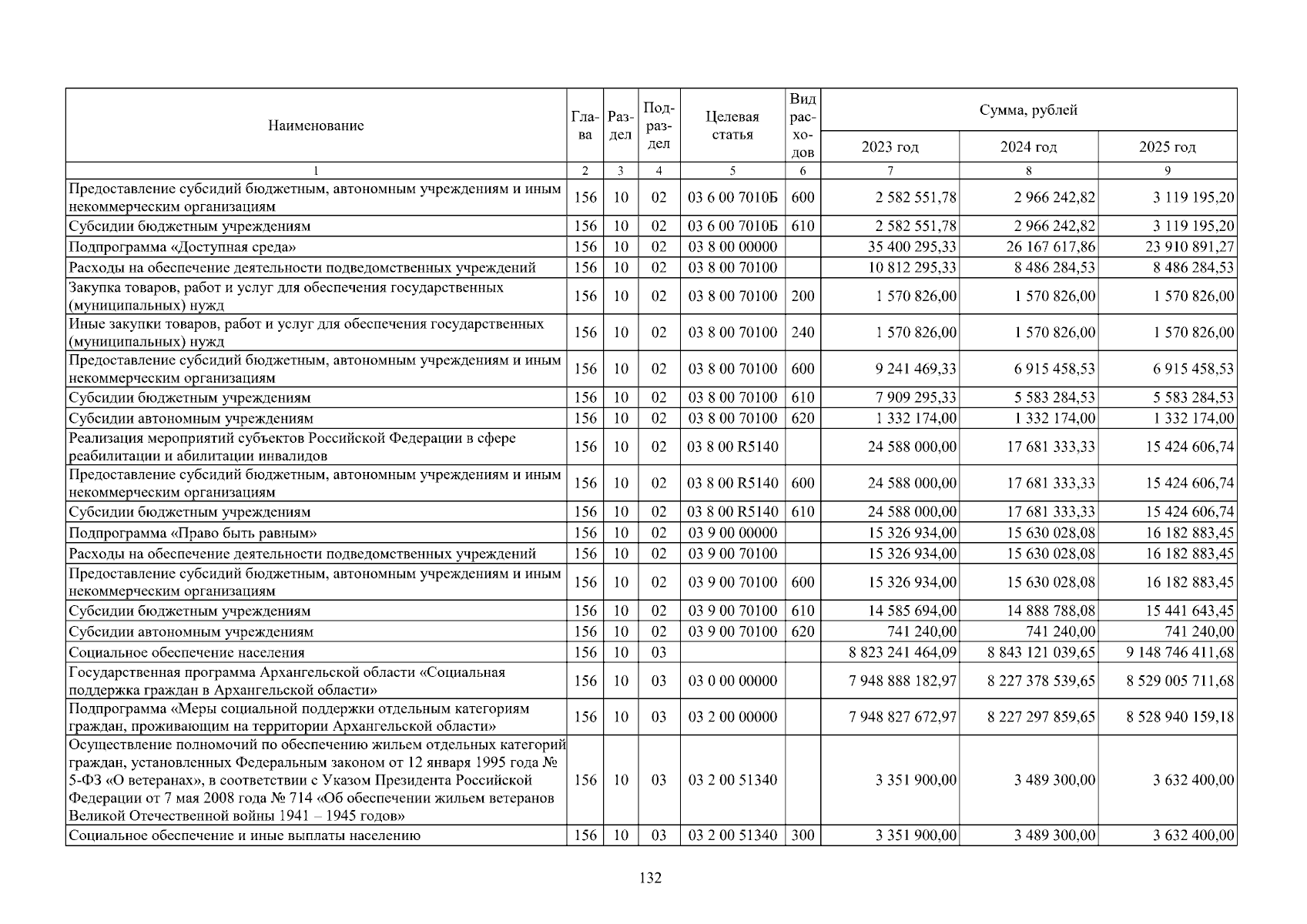 | Наименование | Глава | Раздел | Подраздел | Целевая статья | Вид расходов | Сумма, рублей | | |
|---|---|---|---|---|---|---|---|---|
| | | | | | | 2023 год | 2024 год | 2025 год |
| 1 | 2 | 3 | 4 | 5 | 6 | 7 | 8 | 9 |
| Предоставление субсидий бюджетным, автономным учреждениям и иным некоммерческим организациям | 156 | 10 | 02 | 03 6 00 7010Б | 600 | 2 582 551,78 | 2 966 242,82 | 3 119 195,20 |
| Субсидии бюджетным учреждениям | 156 | 10 | 02 | 03 6 00 7010Б | 610 | 2 582 551,78 | 2 966 242,82 | 3 119 195,20 |
| Подпрограмма «Доступная среда» | 156 | 10 | 02 | 03 8 00 00000 | | 35 400 295,33 | 26 167 617,86 | 23 910 891,27 |
| Расходы на обеспечение деятельности подведомственных учреждений | 156 | 10 | 02 | 03 8 00 70100 | | 10 812 295,33 | 8 486 284,53 | 8 486 284,53 |
| Закупка товаров, работ и услуг для обеспечения государственных (муниципальных) нужд | 156 | 10 | 02 | 03 8 00 70100 | 200 | 1 570 826,00 | 1 570 826,00 | 1 570 826,00 |
| Иные закупки товаров, работ и услуг для обеспечения государственных (муниципальных) нужд | 156 | 10 | 02 | 03 8 00 70100 | 240 | 1 570 826,00 | 1 570 826,00 | 1 570 826,00 |
| Предоставление субсидий бюджетным, автономным учреждениям и иным некоммерческим организациям | 156 | 10 | 02 | 03 8 00 70100 | 600 | 9 241 469,33 | 6 915 458,53 | 6 915 458,53 |
| Субсидии бюджетным учреждениям | 156 | 10 | 02 | 03 8 00 70100 | 610 | 7 909 295,33 | 5 583 284,53 | 5 583 284,53 |
| Субсидии автономным учреждениям | 156 | 10 | 02 | 03 8 00 70100 | 620 | 1 332 174,00 | 1 332 174,00 | 1 332 174,00 |
| Реализация мероприятий субъектов Российской Федерации в сфере реабилитации и абилитации инвалидов | 156 | 10 | 02 | 03 8 00 R5140 | | 24 588 000,00 | 17 681 333,33 | 15 424 606,74 |
| Предоставление субсидий бюджетным, автономным учреждениям и иным некоммерческим организациям | 156 | 10 | 02 | 03 8 00 R5140 | 600 | 24 588 000,00 | 17 681 333,33 | 15 424 606,74 |
| Субсидии бюджетным учреждениям | 156 | 10 | 02 | 03 8 00 R5140 | 610 | 24 588 000,00 | 17 681 333,33 | 15 424 606,74 |
| Подпрограмма «Право быть равным» | 156 | 10 | 02 | 03 9 00 00000 | | 15 326 934,00 | 15 630 028,08 | 16 182 883,45 |
| Расходы на обеспечение деятельности подведомственных учреждений | 156 | 10 | 02 | 03 9 00 70100 | | 15 326 934,00 | 15 630 028,08 | 16 182 883,45 |
| Предоставление субсидий бюджетным, автономным учреждениям и иным некоммерческим организациям | 156 | 10 | 02 | 03 9 00 70100 | 600 | 15 326 934,00 | 15 630 028,08 | 16 182 883,45 |
| Субсидии бюджетным учреждениям | 156 | 10 | 02 | 03 9 00 70100 | 610 | 14 585 694,00 | 14 888 788,08 | 15 441 643,45 |
| Субсидии автономным учреждениям | 156 | 10 | 02 | 03 9 00 70100 | 620 | 741 240,00 | 741 240,00 | 741 240,00 |
| Социальное обеспечение населения | 156 | 10 | 03 | | | 8 823 241 464,09 | 8 843 121 039,65 | 9 148 746 411,68 |
| Государственная программа Архангельской области «Социальная поддержка граждан в Архангельской области» | 156 | 10 | 03 | 03 0 00 00000 | | 7 948 888 182,97 | 8 227 378 539,65 | 8 529 005 711,68 |
| Подпрограмма «Меры социальной поддержки отдельным категориям граждан, проживающим на территории Архангельской области» | 156 | 10 | 03 | 03 2 00 00000 | | 7 948 827 672,97 | 8 227 297 859,65 | 8 528 940 159,18 |
| Осуществление полномочий по обеспечению жильем отдельных категорий граждан, установленных Федеральным законом от 12 января 1995 года № 5-ФЗ «О ветеранах», в соответствии с Указом Президента Российской Федерации от 7 мая 2008 года № 714 «Об обеспечении жильем ветеранов Великой Отечественной войны 1941 – 1945 годов» | 156 | 10 | 03 | 03 2 00 51340 | | 3 351 900,00 | 3 489 300,00 | 3 632 400,00 |
| Социальное обеспечение и иные выплаты населению | 156 | 10 | 03 | 03 2 00 51340 | 300 | 3 351 900,00 | 3 489 300,00 | 3 632 400,00 |

132